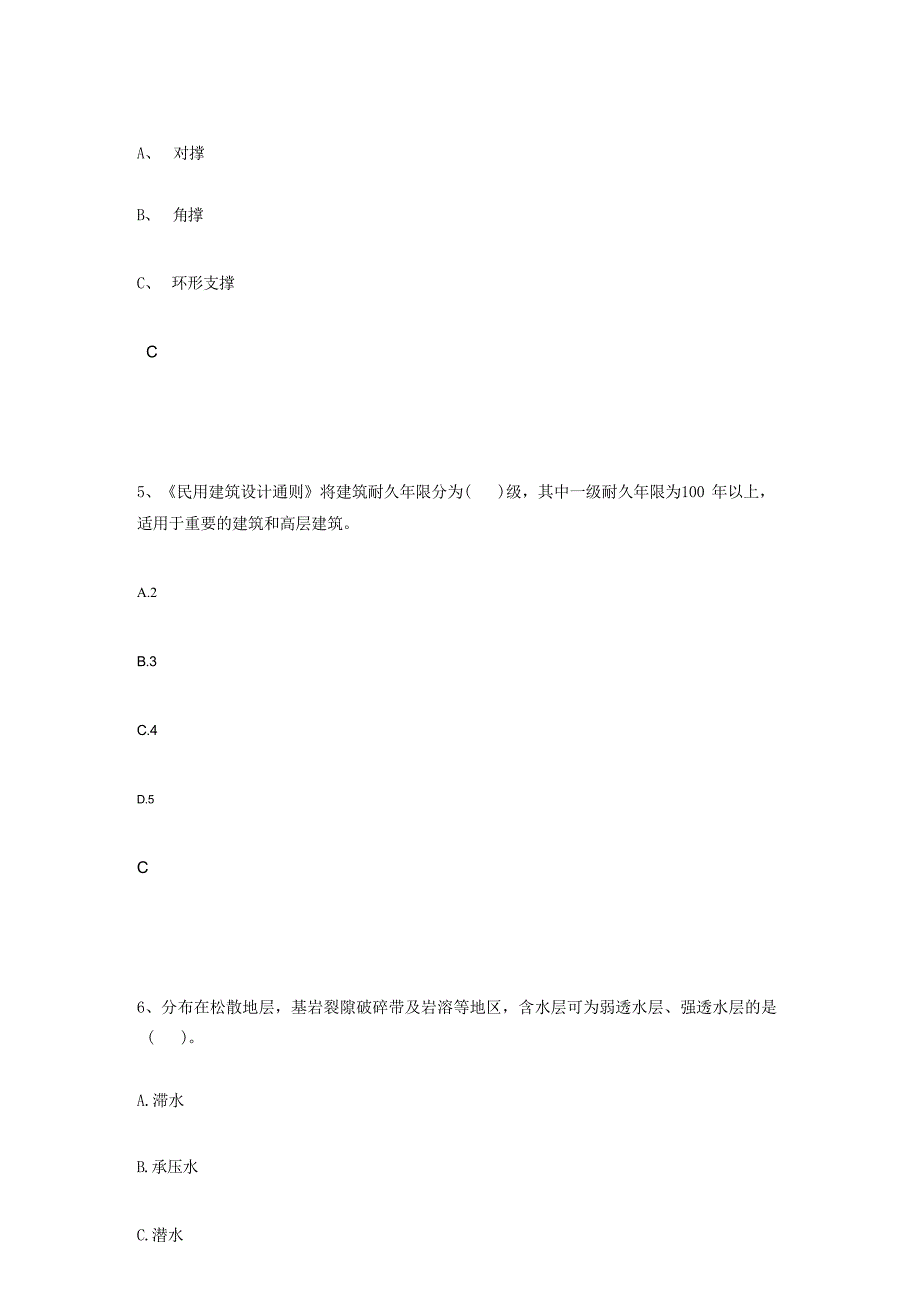 A、 对撑

B、 角撑

C、 环形支撑

C

5、《民用建筑设计通则》将建筑耐久年限分为(　　)级，其中一级耐久年限为100 年以上，适用于重要的建筑和高层建筑。

A.2

B.3

C.4

D.5

C

6、分布在松散地层，基岩裂隙破碎带及岩溶等地区，含水层可为弱透水层、强透水层的是(　　)。

A.滞水

B.承压水

C.潜水